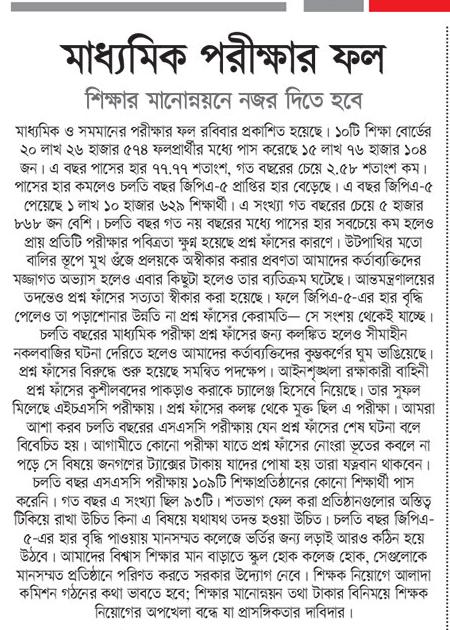 মাধ্যমিক পরীক্ষার ফল

শিক্ষার মানোন্নয়নে নজর দিতে হবে

মাধ্যমিক ও সমমানের পরীক্ষার ফল রবিবার প্রকাশিত হয়েছে। ১০টি শিক্ষা বোর্ডের ২০ লাখ ২৬ হাজার ৫৭৪ ফলপ্রার্থীর মধ্যে পাস করেছে ১৫ লাখ ৭৬ হাজার ১০৪ জন। এ বছর পাসের হার ৭৭.৭৭ শতাংশ, গত বছরের চেয়ে ২.৫৮ শতাংশ কম। পাসের হার কমলেও চলতি বছর জিপিএ-৫ প্রাপ্তির হার বেড়েছে। এ বছর জিপিএ-৫ পেয়েছে ১ লাখ ১০ হাজার ৬২৯ শিক্ষার্থী। এ সংখ্যা গত বছরের চেয়ে ৫ হাজার ৮৬৮ জন বেশি। চলতি বছর গত নয় বছরের মধ্যে পাসের হার সবচেয়ে কম হলেও প্রায় প্রতিটি পরীক্ষার পবিত্রতা ক্ষুণ্ন হয়েছে প্রশ্ন ফাঁসের কারণে। উটপাখির মতো বালির স্তূপে মুখ গুঁজে প্রলয়কে অস্বীকার করার প্রবণতা আমাদের কর্তাব্যক্তিদের মজ্জাগত অভ্যাস হলেও এবার কিছুটা হলেও তার ব্যতিক্রম ঘটেছে। আন্তমন্ত্রণালয়ের তদন্তেও প্রশ্ন ফাঁসের সত্যতা স্বীকার করা হয়েছে। ফলে জিপিএ-৫-এর হার বৃদ্ধি পেলেও তা পড়াশোনার উন্নতি না প্রশ্ন ফাঁসের কেরামতি— সে সংশয় থেকেই যাচ্ছে। চলতি বছরের মাধ্যমিক পরীক্ষা প্রশ্ন ফাঁসের জন্য কলঙ্কিত হলেও সীমাহীন নকলবাজির ঘটনা দেরিতে হলেও আমাদের কর্তাব্যক্তিদের কুম্ভকর্ণের ঘুম ভাঙিয়েছে। প্রশ্ন ফাঁসের বিরুদ্ধে শুরু হয়েছে সমন্বিত পদক্ষেপ। আইনশৃঙ্খলা রক্ষাকারী বাহিনী প্রশ্ন ফাঁসের কুশীলবদের পাকড়াও করাকে চ্যালেঞ্জ হিসেবে নিয়েছে। তার সুফল মিলেছে এইচএসসি পরীক্ষায়। প্রশ্ন ফাঁসের কলঙ্ক থেকে মুক্ত ছিল এ পরীক্ষা। আমরা আশা করব চলতি বছরের এসএসসি পরীক্ষায় যেন প্রশ্ন ফাঁসের শেষ ঘটনা বলে বিবেচিত হয়। আগামীতে কোনো পরীক্ষা যাতে প্রশ্ন ফাঁসের নোংরা ভূতের কবলে না পড়ে সে বিষয়ে জনগণের ট্যাক্সের টাকায় যাদের পোষা হয় তারা যত্নবান থাকবেন। চলতি বছর এসএসসি পরীক্ষায় ১০৯টি শিক্ষাপ্রতিষ্ঠানের কোনো শিক্ষার্থী পাস করেনি। গত বছর এ সংখ্যা ছিল ৯৩টি। শতভাগ ফেল করা প্রতিষ্ঠানগুলোর অস্তিত্ব টিকিয়ে রাখা উচিত কিনা এ বিষয়ে যথাযথ তদন্ত হওয়া উচিত। চলতি বছর জিপিএ-৫-এর হার বৃদ্ধি পাওয়ায় মানসম্মত কলেজে ভর্তির জন্য লড়াই আরও কঠিন হয়ে উঠবে। আমাদের বিশ্বাস শিক্ষার মান বাড়াতে স্কুল হোক কলেজ হোক, সেগুলোকে মানসম্মত প্রতিষ্ঠানে পরিণত করতে সরকার উদ্যোগ নেবে। শিক্ষক নিয়োগে আলাদা কমিশন গঠনের কথা ভাবতে হবে; শিক্ষার মানোন্নয়ন তথা টাকার বিনিময়ে শিক্ষক নিয়োগের অপখেলা বন্ধে যা প্রাসঙ্গিকতার দাবিদার।